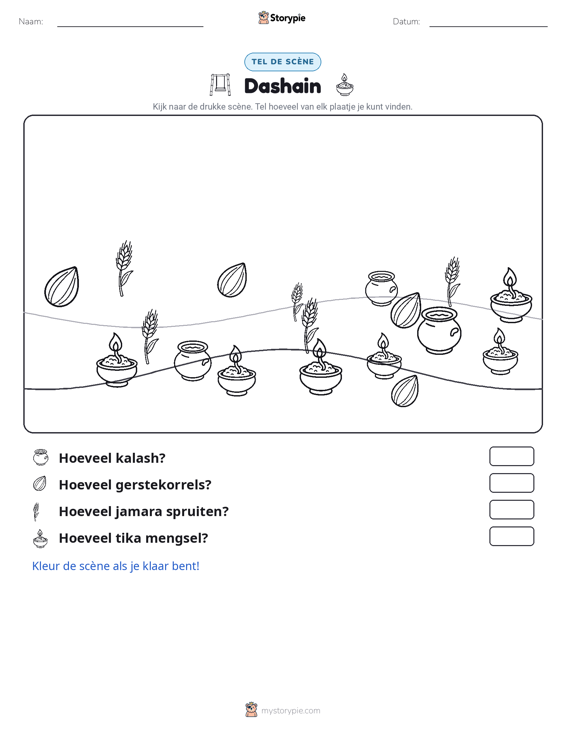 Naam: ____ Storypie Datum: ____

TEL DE SCÈNE

Dashain

Kijk naar de drukke scène. Tel hoeveel van elk plaatje je kunt vinden.

Hoeveel kalash?

Hoeveel gerstekorrels?

Hoeveel jamara spruiten?

Hoeveel tika mengsel?

Kleur de scène als je klaar bent!

mystorypie.com